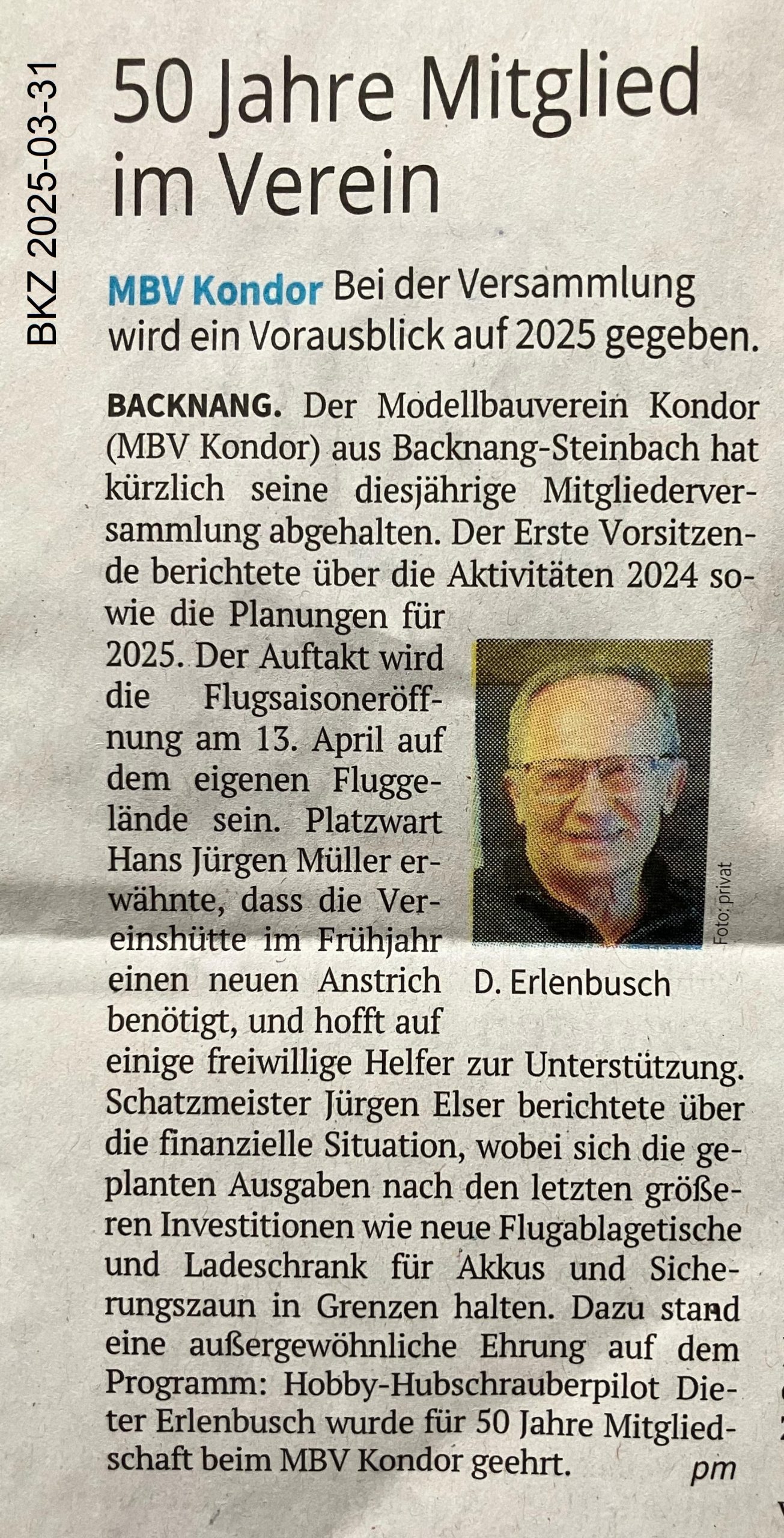 BKZ 2025-03-31

50 Jahre Mitglied im Verein

MBV Kondor Bei der Versammlung wird ein Vorausblick auf 2025 gegeben.

BACKNANG. Der Modellbauverein Kondor (MBV Kondor) aus Backnang-Steinbach hat kürzlich seine diesjährige Mitgliederversammlung abgehalten. Der Erste Vorsitzende berichtete über die Aktivitäten 2024 sowie die Planungen für 2025. Der Auftakt wird die Flugsaisoneröffnung am 13. April auf dem eigenen Fluggelände sein. Platzwart Hans Jürgen Müller erwähnte, dass die Vereinshütte im Frühjahr einen neuen Anstrich benötigt, und hofft auf einige freiwillige Helfer zur Unterstützung. Schatzmeister Jürgen Elser berichtete über die finanzielle Situation, wobei sich die geplanten Ausgaben nach den letzten größeren Investitionen wie neue Flugablagetische und Ladeschrank für Akkus und Sicherungszaun in Grenzen halten. Dazu stand eine außergewöhnliche Ehrung auf dem Programm: Hobby-Hubschrauberpilot Dieter Erlenbusch wurde für 50 Jahre Mitgliedschaft beim MBV Kondor geehrt. pm

Foto: privat

D. Erlenbusch